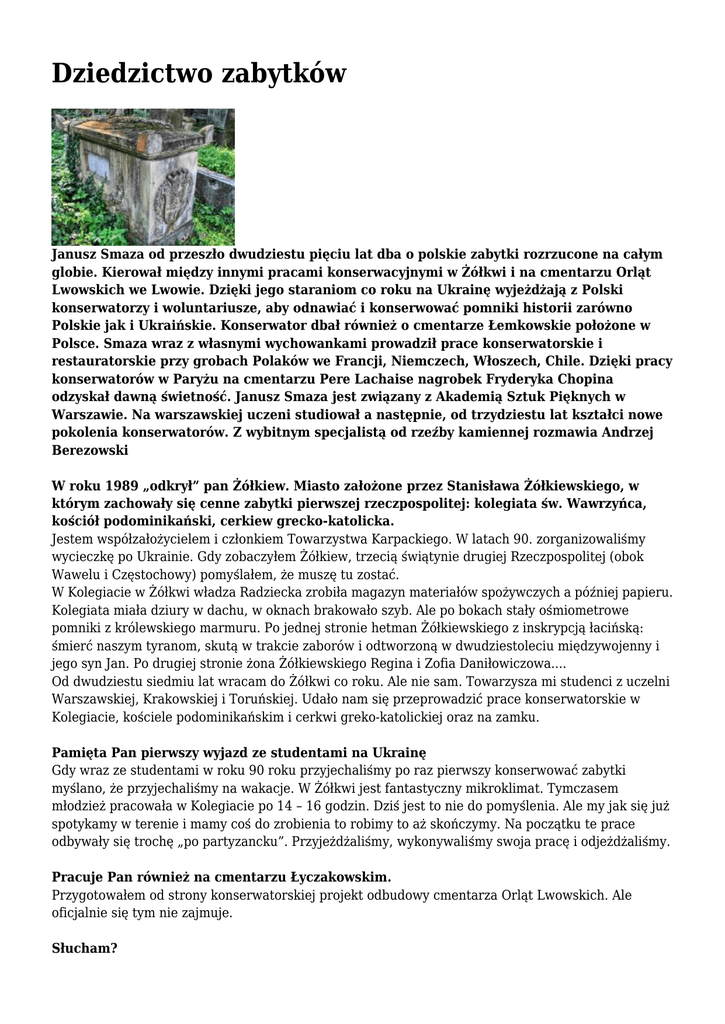 Dziedzictwo zabytków

Janusz Smaza od przeszło dwudziestu pięciu lat dba o polskie zabytki rozrzucone na całym globie. Kierował między innymi pracami konserwacyjnymi w Żółkwi i na cmentarzu Orląt Lwowskich we Lwowie. Dzięki jego staraniom co roku na Ukrainę wyjeżdżają z Polski konserwatorzy i woluntariusze, aby odnawiać i konserwować pomniki historii zarówno Polskie jak i Ukraińskie. Konserwator dbał również o cmentarze Łemkowskie położone w Polsce. Smaza wraz z własnymi wychowankami prowadził prace konserwatorskie i restauratorskie przy grobach Polaków we Francji, Niemczech, Włoszech, Chile. Dzięki pracy konserwatorów w Paryżu na cmentarzu Pere Lachaise nagrobek Fryderyka Chopina odzyskał dawną świetność. Janusz Smaza jest związany z Akademią Sztuk Pięknych w Warszawie. Na warszawskiej uczeni studiował a następnie, od trzydziestu lat kształci nowe pokolenia konserwatorów. Z wybitnym specjalistą od rzeźby kamiennej rozmawia Andrzej Berezowski

W roku 1989 „odkrył" pan Żółkiew. Miasto założone przez Stanisława Żółkiewskiego, w którym zachowały się cenne zabytki pierwszej rzeczpospolitej: kolegiata św. Wawrzyńca, kościół podominikański, cerkiew grecko-katolicka.
Jestem współzałożycielem i członkiem Towarzystwa Karpackiego. W latach 90. zorganizowaliśmy wycieczkę po Ukrainie. Gdy zobaczyłem Żółkiew, trzecią świątynie drugiej Rzeczpospolitej (obok Wawelu i Częstochowy) pomyślałem, że muszę tu zostać.
W Kolegiacie w Żółkwi władza Radziecka zrobiła magazyn materiałów spożywczych a później papieru. Kolegiata miała dziury w dachu, w oknach brakowało szyb. Ale po bokach stały ośmiometrowe pomniki z królewskiego marmuru. Po jednej stronie hetman Żółkiewskiego z inskrypcją łacińską: śmierć naszym tyranom, skutą w trakcie zaborów i odtworzoną w dwudziestoleciu międzywojenny i jego syn Jan. Po drugiej stronie żona Żółkiewskiego Regina i Zofia Daniłowiczowa....
Od dwudziestu siedmiu lat wracam do Żółkwi co roku. Ale nie sam. Towarzysza mi studenci z uczelni Warszawskiej, Krakowskiej i Toruńskiej. Udało nam się przeprowadzić prace konserwatorskie w Kolegiacie, kościele podominikańskim i cerkwi greko-katolickiej oraz na zamku.

Pamięta Pan pierwszy wyjazd ze studentami na Ukrainę
Gdy wraz ze studentami w roku 90 roku przyjechaliśmy po raz pierwszy konserwować zabytki myślano, że przyjechaliśmy na wakacje. W Żółkwi jest fantastyczny mikroklimat. Tymczasem młodzież pracowała w Kolegiacie po 14 – 16 godzin. Dziś jest to nie do pomyślenia. Ale my jak się już spotykamy w terenie i mamy coś do zrobienia to robimy to aż skończymy. Na początku te prace odbywały się trochę „po partyzancku". Przyjeżdżaliśmy, wykonywaliśmy swoja pracę i odjeżdżaliśmy.

Pracuje Pan również na cmentarzu Łyczakowskim.
Przygotowałem od strony konserwatorskiej projekt odbudowy cmentarza Orląt Lwowskich. Ale oficjalnie się tym nie zajmuje.

Słucham?